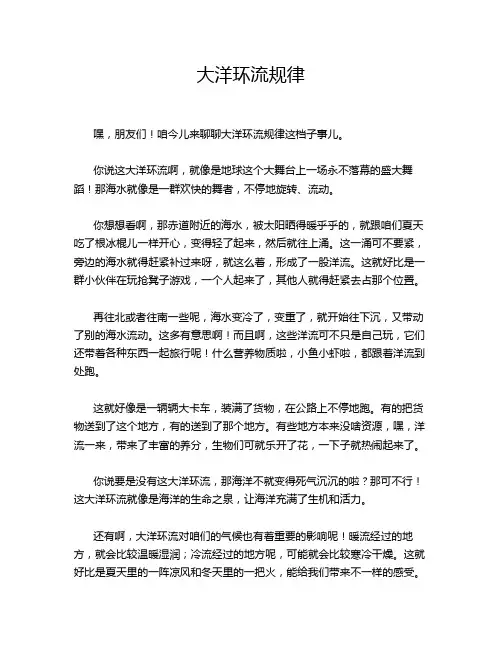 大洋环流规律

嘿，朋友们！咱今儿来聊聊大洋环流规律这档子事儿。

你说这大洋环流啊，就像是地球这个大舞台上一场永不落幕的盛大舞蹈！那海水就像是一群欢快的舞者，不停地旋转、流动。

你想想看啊，那赤道附近的海水，被太阳晒得暖乎乎的，就跟咱们夏天吃了根冰棍儿一样开心，变得轻了起来，然后就往上涌。这一涌可不要紧，旁边的海水就得赶紧补过来呀，就这么着，形成了一股洋流。这就好比是一群小伙伴在玩抢凳子游戏，一个人起来了，其他人就得赶紧去占那个位置。

再往北或者往南一些呢，海水变冷了，变重了，就开始往下沉，又带动了别的海水流动。这多有意思啊！而且啊，这些洋流可不只是自己玩，它们还带着各种东西一起旅行呢！什么营养物质啦，小鱼小虾啦，都跟着洋流到处跑。

这就好像是一辆辆大卡车，装满了货物，在公路上不停地跑。有的把货物送到了这个地方，有的送到了那个地方。有些地方本来没啥资源，嘿，洋流一来，带来了丰富的养分，生物们可就乐开了花，一下子就热闹起来了。

你说要是没有这大洋环流，那海洋不就变得死气沉沉的啦？那可不行！这大洋环流就像是海洋的生命之泉，让海洋充满了生机和活力。

还有啊，大洋环流对咱们的气候也有着重要的影响呢！暖流经过的地方，就会比较温暖湿润；冷流经过的地方呢，可能就会比较寒冷干燥。这就好比是夏天里的一阵凉风和冬天里的一把火，能给我们带来不一样的感受。